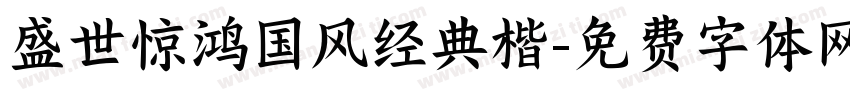 盛世惊鸿国风经典楷-免费字体网